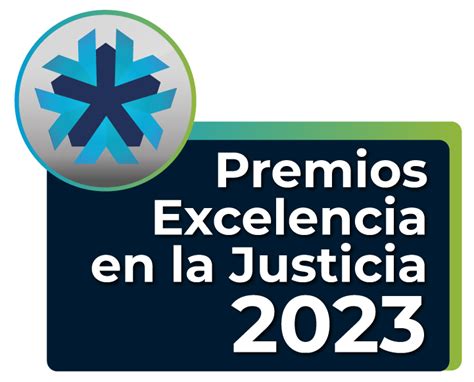 Premios
Excelencia
en la Justicia
2023